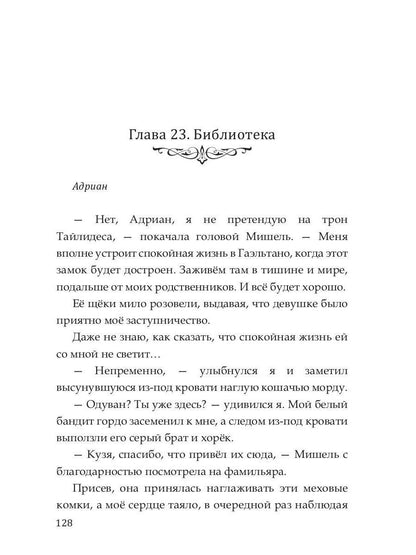 Глава 23. Библиотека

Адриан

— Нет, Адриан, я не претендую на трон Тайлидеса, — покачала головой Мишель. — Меня вполне устроит спокойная жизнь в Гаэльтано, когда этот замок будет достроен. Заживём там в тишине и мире, подальше от моих родственников. И всё будет хорошо.

Её щёки мило розовели, выдавая, что девушке было приятно моё заступничество.

Даже не знаю, как сказать, что спокойная жизнь ей со мной не светит…

— Непременно, — улыбнулся я и заметил высунувшуюся из-под кровати наглую кошачью морду.

— Одуван? Ты уже здесь? — удивился я. Мой белый бандит гордо засеменил к мне, а следом из-под кровати выползли его серый брат и хорёк.

— Кузя, спасибо, что привёл их сюда, — Мишель с благодарностью посмотрела на фамильяра.

Присев, она принялась наглаживать эти меховые комки, а моё сердце таяло, в очередной раз наблюдая

128